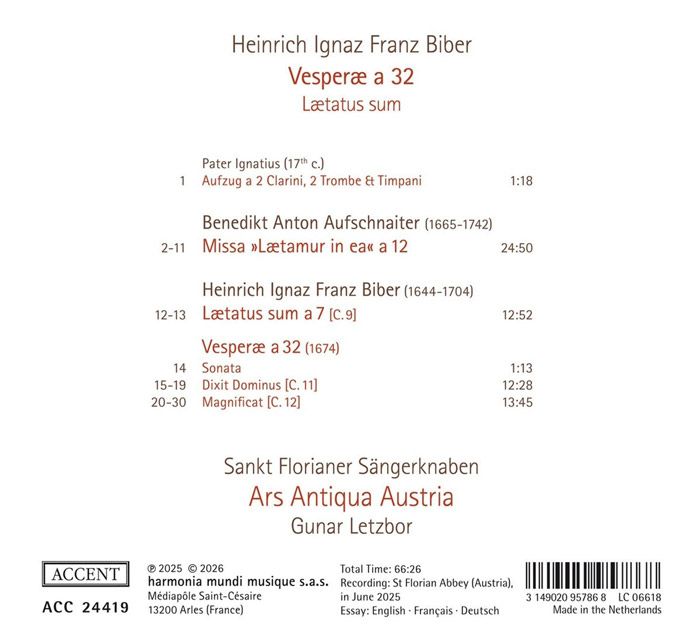 Heinrich Ignaz Franz Biber

Vesperæ a 32

Lætatus sum

Pater Ignatius (17th c.)

1 Aufzug a 2 Clarini, 2 Trombe & Timpani 1:18

Benedikt Anton Aufschnaiter (1665-1742)

2-11 Missa »Lætamur in ea« a 12 24:50

Heinrich Ignaz Franz Biber (1644-1704)

12-13 Lætatus sum a 7 [C. 9] 12:52

Vesperæ a 32 (1674)

14 Sonata 1:13

15-19 Dixit Dominus [C. 11] 12:28

20-30 Magnificat [C. 12] 13:45

Sankt Florianer Sängerknaben

Ars Antiqua Austria

Gunar Letzbor

ACCENT

ACC 24419

℗ 2025 © 2026
harmonia mundi musique s.a.s.
Médiapôle Saint-Césaire
13200 Arles (France)

Total Time: 66:26
Recording: St Florian Abbey (Austria), in June 2025
Essay: English · Français · Deutsch

3 149020 95786 8 LC 06618
Made in the Netherlands